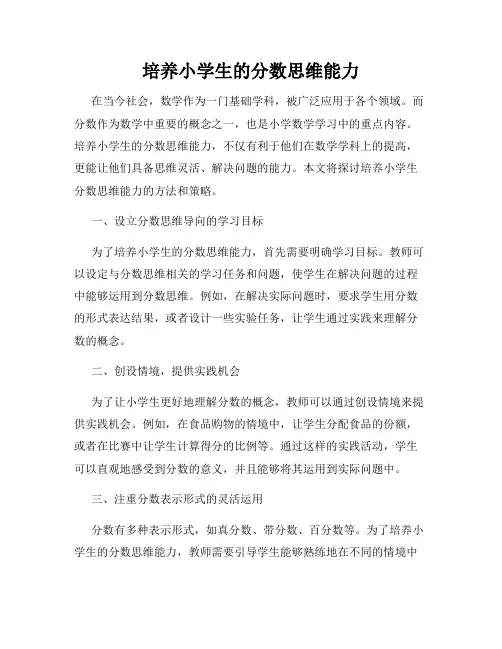 培养小学生的分数思维能力

在当今社会，数学作为一门基础学科，被广泛应用于各个领域。而分数作为数学中重要的概念之一，也是小学数学学习中的重点内容。培养小学生的分数思维能力，不仅有利于他们在数学学科上的提高，更能让他们具备思维灵活、解决问题的能力。本文将探讨培养小学生分数思维能力的方法和策略。

一、设立分数思维导向的学习目标

为了培养小学生的分数思维能力，首先需要明确学习目标。教师可以设定与分数思维相关的学习任务和问题，使学生在解决问题的过程中能够运用到分数思维。例如，在解决实际问题时，要求学生用分数的形式表达结果，或者设计一些实验任务，让学生通过实践来理解分数的概念。

二、创设情境，提供实践机会

为了让小学生更好地理解分数的概念，教师可以通过创设情境来提供实践机会。例如，在食品购物的情境中，让学生分配食品的份额，或者在比赛中让学生计算得分的比例等。通过这样的实践活动，学生可以直观地感受到分数的意义，并且能够将其运用到实际问题中。

三、注重分数表示形式的灵活运用

分数有多种表示形式，如真分数、带分数、百分数等。为了培养小学生的分数思维能力，教师需要引导学生能够熟练地在不同的情境中